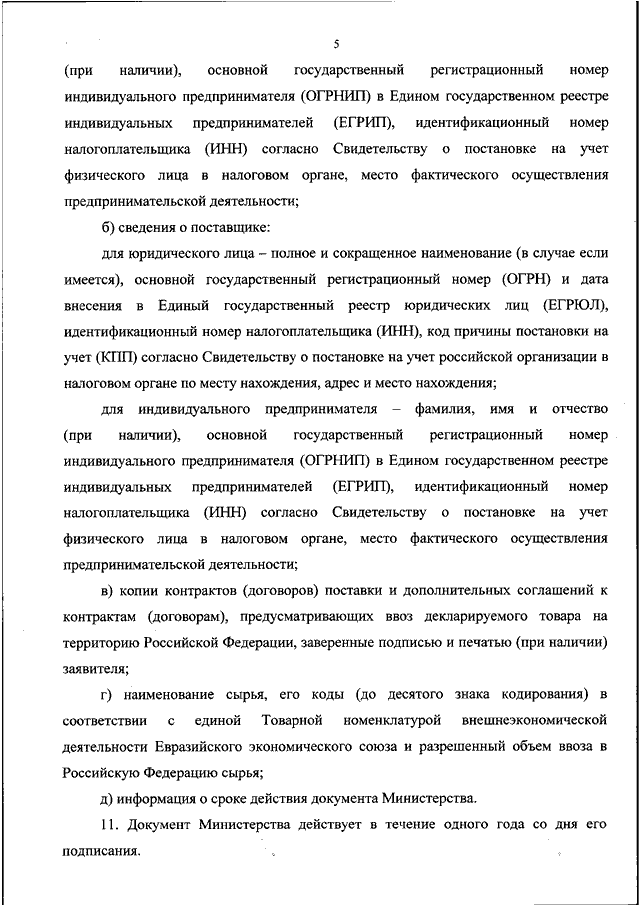 5

(при наличии), основной государственный регистрационный номер индивидуального предпринимателя (ОГРНИП) в Едином государственном реестре индивидуальных предпринимателей (ЕГРИП), идентификационный номер налогоплательщика (ИНН) согласно Свидетельству о постановке на учет физического лица в налоговом органе, место фактического осуществления предпринимательской деятельности;

б) сведения о поставщике:

для юридического лица – полное и сокращенное наименование (в случае если имеется), основной государственный регистрационный номер (ОГРН) и дата внесения в Единый государственный реестр юридических лиц (ЕГРЮЛ), идентификационный номер налогоплательщика (ИНН), код причины постановки на учет (КПП) согласно Свидетельству о постановке на учет российской организации в налоговом органе по месту нахождения, адрес и место нахождения;

для индивидуального предпринимателя – фамилия, имя и отчество (при наличии), основной государственный регистрационный номер индивидуального предпринимателя (ОГРНИП) в Едином государственном реестре индивидуальных предпринимателей (ЕГРИП), идентификационный номер налогоплательщика (ИНН) согласно Свидетельству о постановке на учет физического лица в налоговом органе, место фактического осуществления предпринимательской деятельности;

в) копии контрактов (договоров) поставки и дополнительных соглашений к контрактам (договорам), предусматривающих ввоз декларируемого товара на территорию Российской Федерации, заверенные подписью и печатью (при наличии) заявителя;

г) наименование сырья, его коды (до десятого знака кодирования) в соответствии с единой Товарной номенклатурой внешнеэкономической деятельности Евразийского экономического союза и разрешенный объем ввоза в Российскую Федерацию сырья;

д) информация о сроке действия документа Министерства.

11. Документ Министерства действует в течение одного года со дня его подписания.